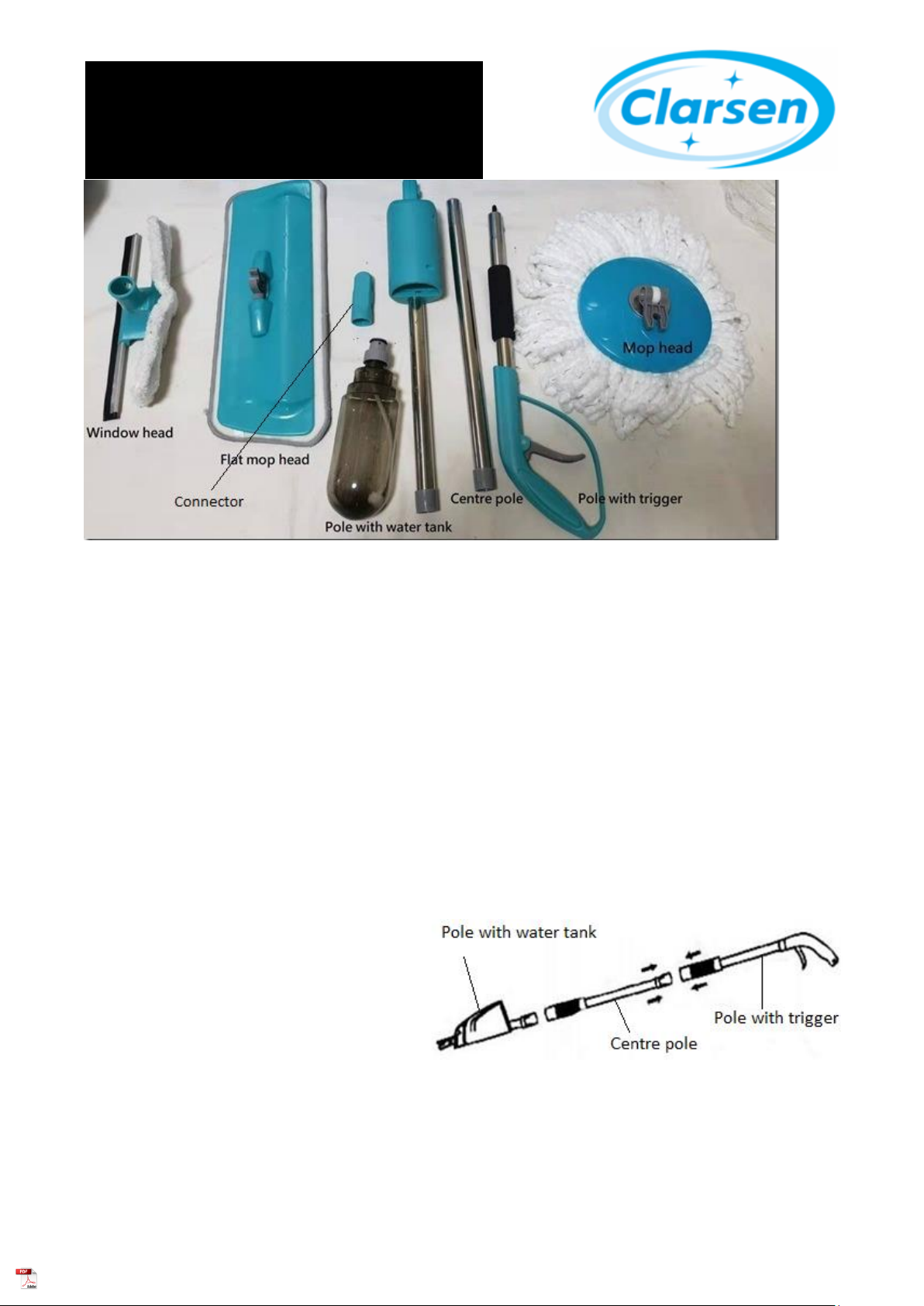 Clarsen

Window head

Flat mop head

Connector

Pole with water tank

Centre pole

Pole with trigger

Mop head

Pole with water tank

Centre pole

Pole with trigger